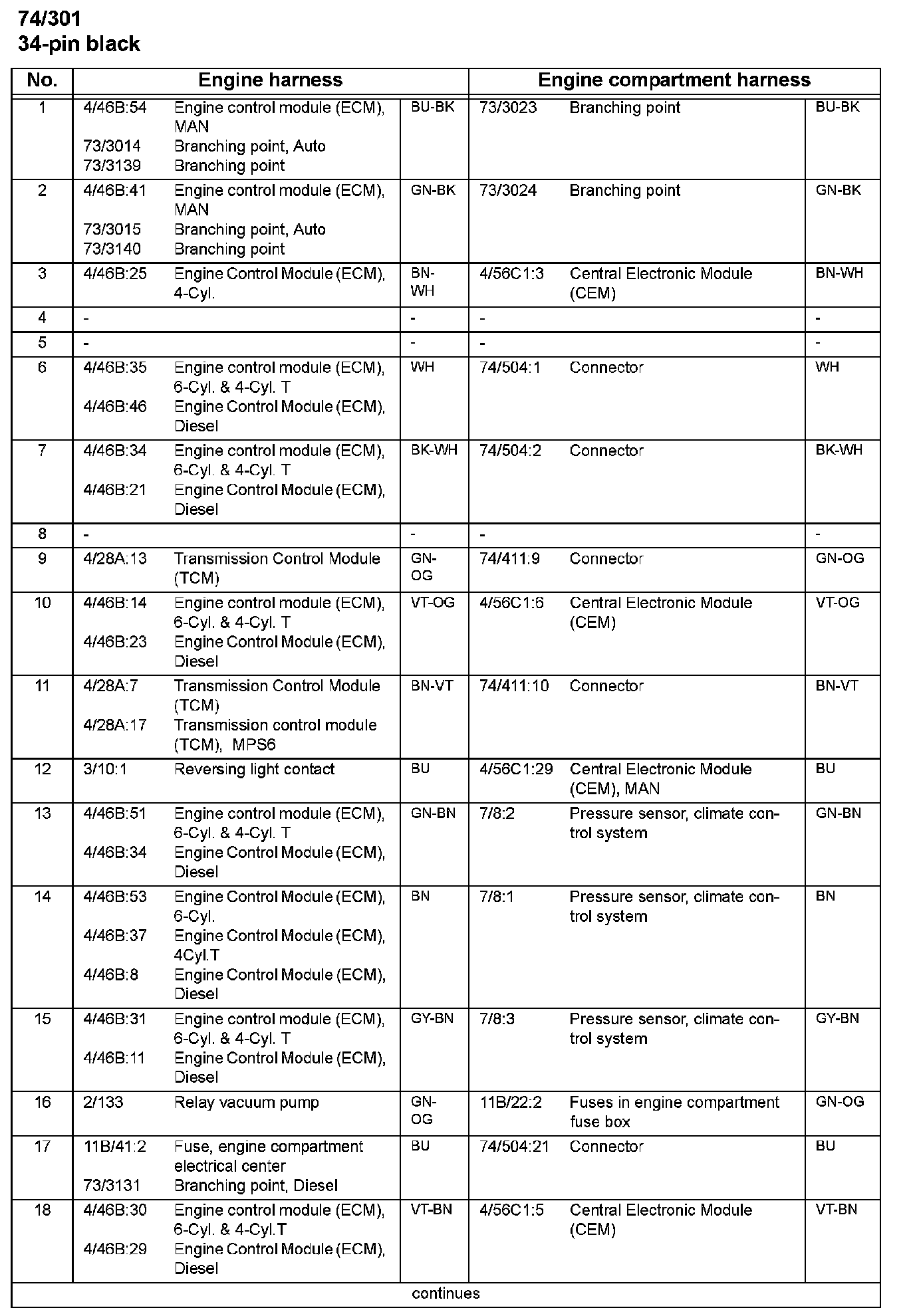 74/301
34-pin black

| No. | Engine harness | | | Engine compartment harness | | |
|---|---|---|---|---|---|---|
| 1 | 4/46B:54<br>73/3014<br>73/3139 | Engine control module (ECM), MAN<br>Branching point, Auto<br>Branching point | BU-BK | 73/3023 | Branching point | BU-BK |
| 2 | 4/46B:41<br>73/3015<br>73/3140 | Engine control module (ECM), MAN<br>Branching point, Auto<br>Branching point | GN-BK | 73/3024 | Branching point | GN-BK |
| 3 | 4/46B:25 | Engine Control Module (ECM), 4-Cyl. | BN-WH | 4/56C1:3 | Central Electronic Module (CEM) | BN-WH |
| 4 | - | | - | - | | - |
| 5 | - | | - | - | | - |
| 6 | 4/46B:35<br>4/46B:46 | Engine control module (ECM), 6-Cyl. & 4-Cyl. T<br>Engine Control Module (ECM), Diesel | WH | 74/504:1 | Connector | WH |
| 7 | 4/46B:34<br>4/46B:21 | Engine control module (ECM), 6-Cyl. & 4-Cyl. T<br>Engine Control Module (ECM), Diesel | BK-WH | 74/504:2 | Connector | BK-WH |
| 8 | - | | - | - | | - |
| 9 | 4/28A:13 | Transmission Control Module (TCM) | GN-OG | 74/411:9 | Connector | GN-OG |
| 10 | 4/46B:14<br>4/46B:23 | Engine control module (ECM), 6-Cyl. & 4-Cyl. T<br>Engine Control Module (ECM), Diesel | VT-OG | 4/56C1:6 | Central Electronic Module (CEM) | VT-OG |
| 11 | 4/28A:7<br>4/28A:17 | Transmission Control Module (TCM)<br>Transmission control module (TCM), MPS6 | BN-VT | 74/411:10 | Connector | BN-VT |
| 12 | 3/10:1 | Reversing light contact | BU | 4/56C1:29 | Central Electronic Module (CEM), MAN | BU |
| 13 | 4/46B:51<br>4/46B:34 | Engine control module (ECM), 6-Cyl. & 4-Cyl. T<br>Engine Control Module (ECM), Diesel | GN-BN | 7/8:2 | Pressure sensor, climate control system | GN-BN |
| 14 | 4/46B:53<br>4/46B:37<br>4/46B:8 | Engine Control Module (ECM), 6-Cyl.<br>Engine Control Module (ECM), 4Cyl.T<br>Engine Control Module (ECM), Diesel | BN | 7/8:1 | Pressure sensor, climate control system | BN |
| 15 | 4/46B:31<br>4/46B:11 | Engine control module (ECM), 6-Cyl. & 4-Cyl. T<br>Engine Control Module (ECM), Diesel | GY-BN | 7/8:3 | Pressure sensor, climate control system | GY-BN |
| 16 | 2/133 | Relay vacuum pump | GN-OG | 11B/22:2 | Fuses in engine compartment fuse box | GN-OG |
| 17 | 11B/41:2<br>73/3131 | Fuse, engine compartment electrical center<br>Branching point, Diesel | BU | 74/504:21 | Connector | BU |
| 18 | 4/46B:30<br>4/46B:29 | Engine control module (ECM), 6-Cyl. & 4-Cyl.T<br>Engine Control Module (ECM), Diesel | VT-BN | 4/56C1:5 | Central Electronic Module (CEM) | VT-BN |

continues